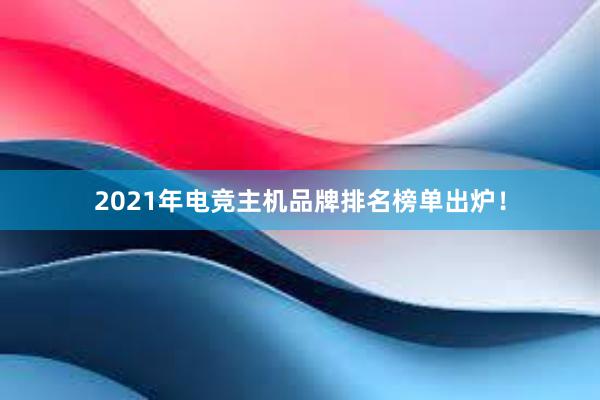 2021年电竞主机品牌排名榜单出炉！